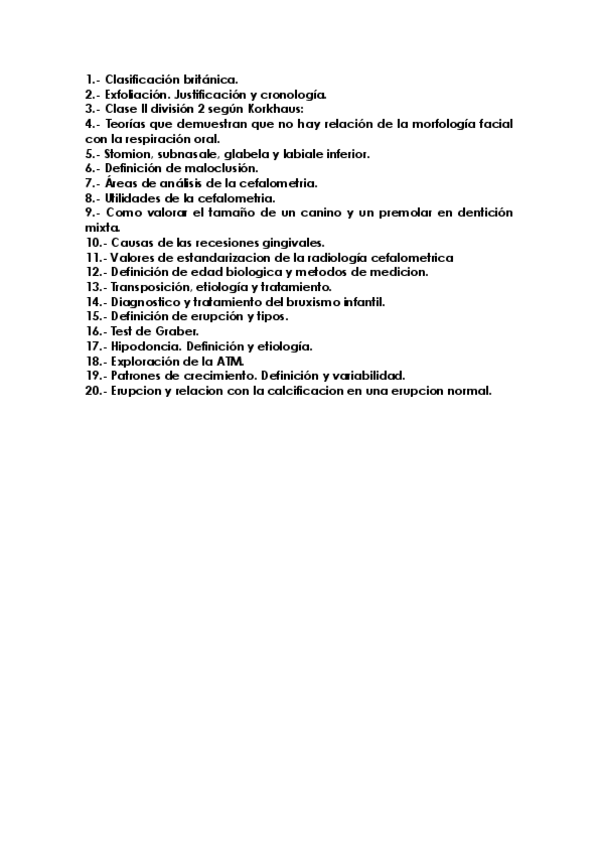 1.- Clasificación británica.
2.- Exfoliación. Justificación y cronología.
3.- Clase II división 2 según Korkhaus:
4.- Teorías que demuestran que no hay relación de la morfología facial con la respiración oral.
5.- Stomion, subnasale, glabela y labiale inferior.
6.- Definición de maloclusión.
7.- Áreas de análisis de la cefalometria.
8.- Utilidades de la cefalometria.
9.- Como valorar el tamaño de un canino y un premolar en dentición mixta.
10.- Causas de las recesiones gingivales.
11.- Valores de estandarizacion de la radiología cefalometrica
12.- Definición de edad biologica y metodos de medicion.
13.- Transposición, etiología y tratamiento.
14.- Diagnostico y tratamiento del bruxismo infantil.
15.- Definición de erupción y tipos.
16.- Test de Graber.
17.- Hipodoncia. Definición y etiología.
18.- Exploración de la ATM.
19.- Patrones de crecimiento. Definición y variabilidad.
20.- Erupcion y relacion con la calcificacion en una erupcion normal.